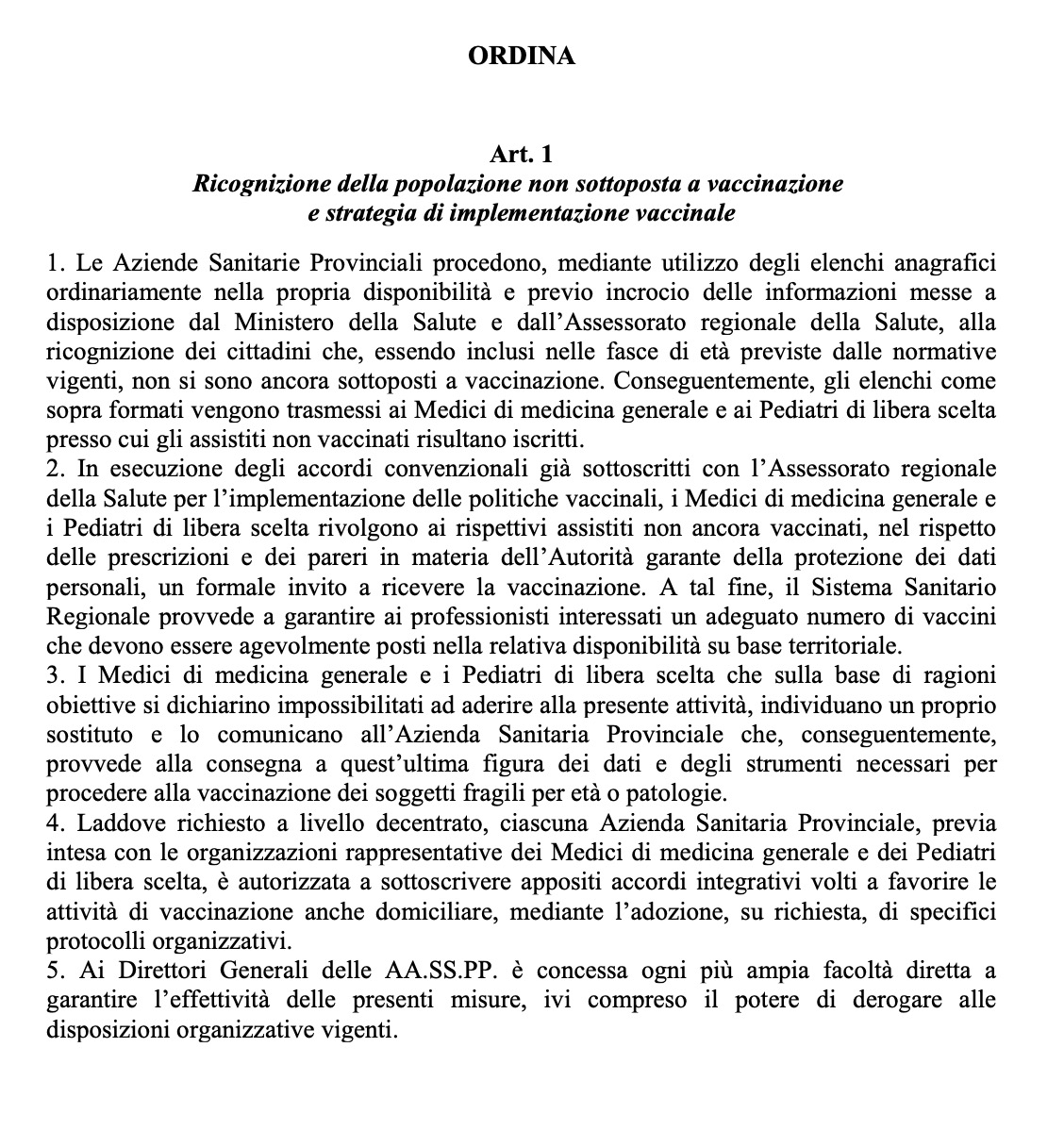 ORDINA

Art. 1
Ricognizione della popolazione non sottoposta a vaccinazione
e strategia di implementazione vaccinale

1. Le Aziende Sanitarie Provinciali procedono, mediante utilizzo degli elenchi anagrafici ordinariamente nella propria disponibilità e previo incrocio delle informazioni messe a disposizione dal Ministero della Salute e dall'Assessorato regionale della Salute, alla ricognizione dei cittadini che, essendo inclusi nelle fasce di età previste dalle normative vigenti, non si sono ancora sottoposti a vaccinazione. Conseguentemente, gli elenchi come sopra formati vengono trasmessi ai Medici di medicina generale e ai Pediatri di libera scelta presso cui gli assistiti non vaccinati risultano iscritti.
2. In esecuzione degli accordi convenzionali già sottoscritti con l'Assessorato regionale della Salute per l'implementazione delle politiche vaccinali, i Medici di medicina generale e i Pediatri di libera scelta rivolgono ai rispettivi assistiti non ancora vaccinati, nel rispetto delle prescrizioni e dei pareri in materia dell'Autorità garante della protezione dei dati personali, un formale invito a ricevere la vaccinazione. A tal fine, il Sistema Sanitario Regionale provvede a garantire ai professionisti interessati un adeguato numero di vaccini che devono essere agevolmente posti nella relativa disponibilità su base territoriale.
3. I Medici di medicina generale e i Pediatri di libera scelta che sulla base di ragioni obiettive si dichiarino impossibilitati ad aderire alla presente attività, individuano un proprio sostituto e lo comunicano all'Azienda Sanitaria Provinciale che, conseguentemente, provvede alla consegna a quest'ultima figura dei dati e degli strumenti necessari per procedere alla vaccinazione dei soggetti fragili per età o patologie.
4. Laddove richiesto a livello decentrato, ciascuna Azienda Sanitaria Provinciale, previa intesa con le organizzazioni rappresentative dei Medici di medicina generale e dei Pediatri di libera scelta, è autorizzata a sottoscrivere appositi accordi integrativi volti a favorire le attività di vaccinazione anche domiciliare, mediante l'adozione, su richiesta, di specifici protocolli organizzativi.
5. Ai Direttori Generali delle AA.SS.PP. è concessa ogni più ampia facoltà diretta a garantire l'effettività delle presenti misure, ivi compreso il potere di derogare alle disposizioni organizzative vigenti.